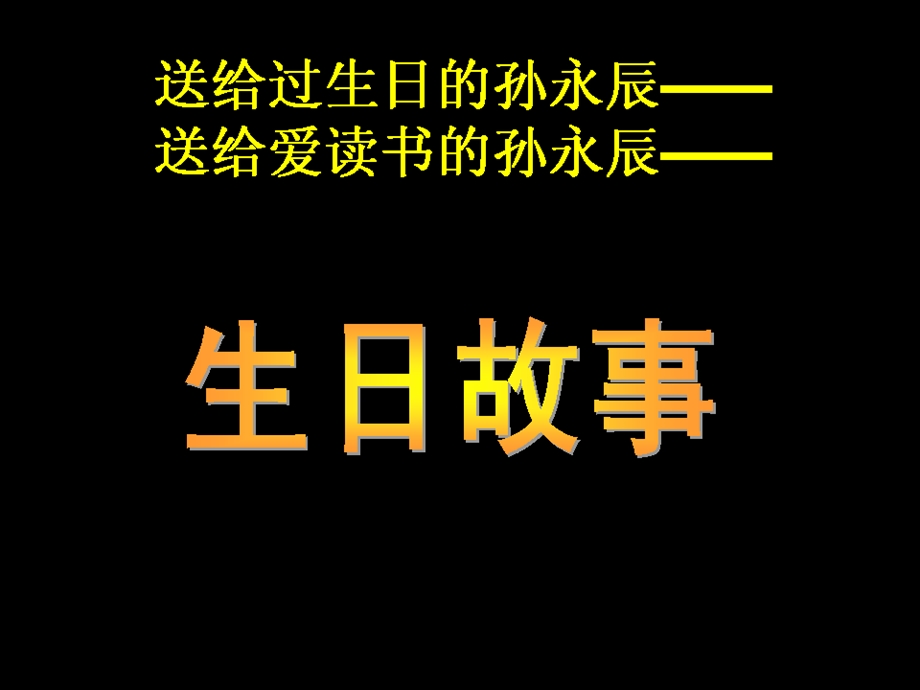 送给过生日的孙永辰——
送给爱读书的孙永辰——

生日故事